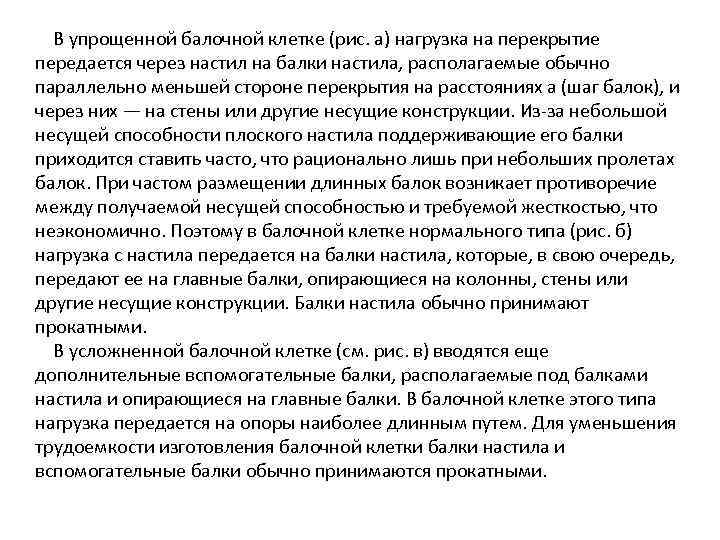 В упрощенной балочной клетке (рис. а) нагрузка на перекрытие передается через настил на балки настила, располагаемые обычно параллельно меньшей стороне перекрытия на расстояниях а (шаг балок), и через них — на стены или другие несущие конструкции. Из-за небольшой несущей способности плоского настила поддерживающие его балки приходится ставить часто, что рационально лишь при небольших пролетах балок. При частом размещении длинных балок возникает противоречие между получаемой несущей способностью и требуемой жесткостью, что неэкономично. Поэтому в балочной клетке нормального типа (рис. б) нагрузка с настила передается на балки настила, которые, в свою очередь, передают ее на главные балки, опирающиеся на колонны, стены или другие несущие конструкции. Балки настила обычно принимают прокатными.

В усложненной балочной клетке (см. рис. в) вводятся еще дополнительные вспомогательные балки, располагаемые под балками настила и опирающиеся на главные балки. В балочной клетке этого типа нагрузка передается на опоры наиболее длинным путем. Для уменьшения трудоемкости изготовления балочной клетки балки настила и вспомогательные балки обычно принимаются прокатными.